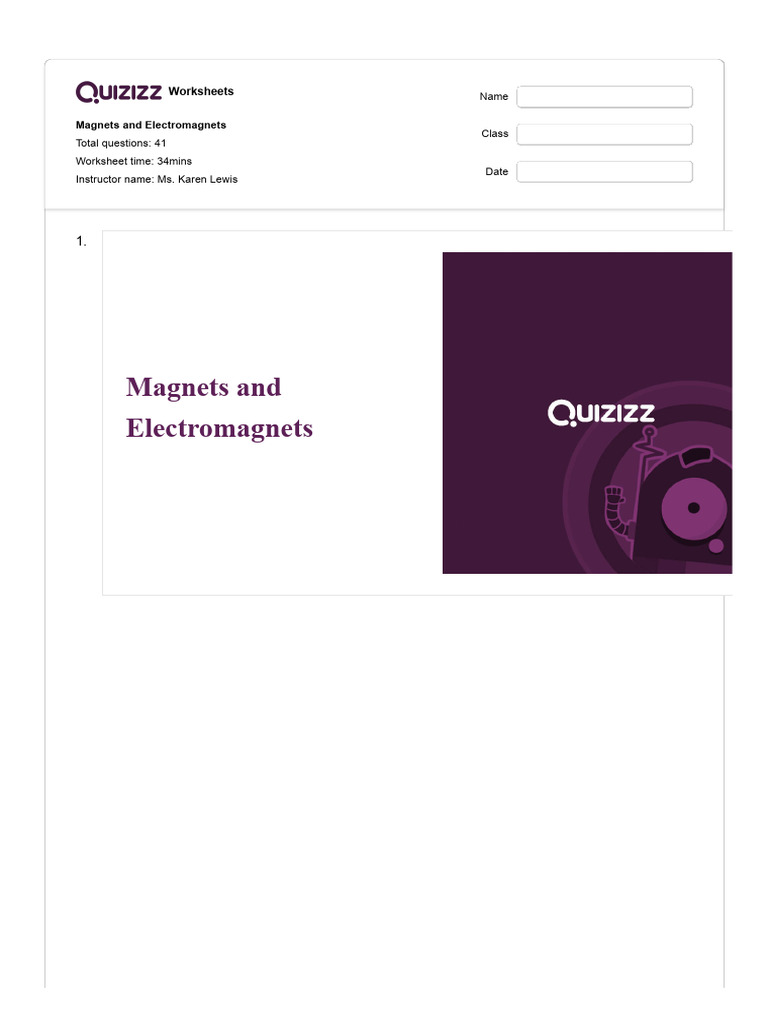 QUIZIZZ Worksheets

Magnets and Electromagnets
Total questions: 41
Worksheet time: 34mins
Instructor name: Ms. Karen Lewis

Name
Class
Date

1.

Magnets and Electromagnets

QUIZIZZ